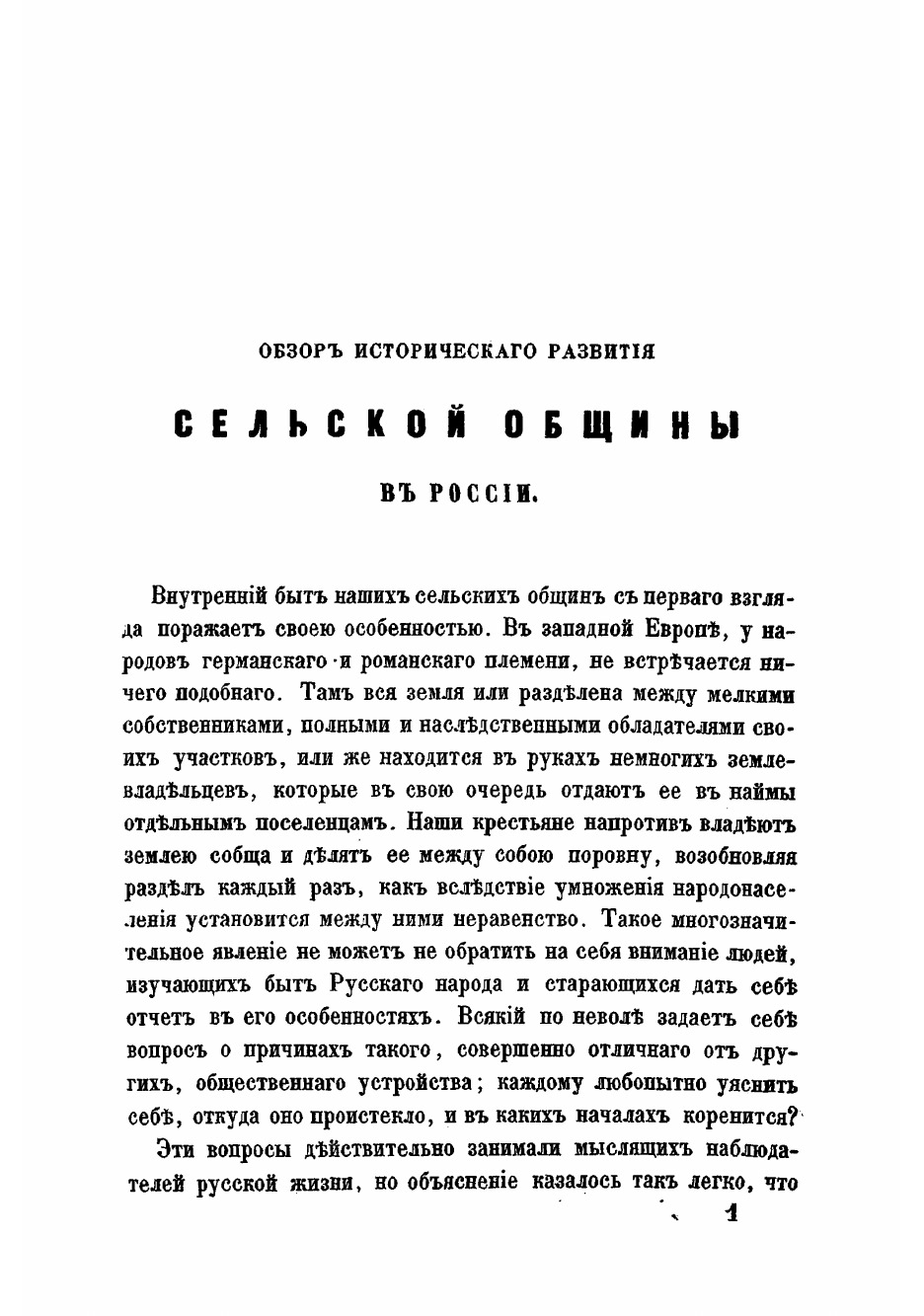 ОБЗОРЪ ИСТОРИЧЕСКАГО РАЗВИТІЯ

СЕЛЬСКОЙ ОБЩИНЫ

ВЪ РОССІИ.

Внутренній бытъ нашихъ сельскихъ общинъ съ перваго взгляда поражаетъ своею особенностью. Въ западной Европѣ, у народовъ германскаго и романскаго племени, не встрѣчается ничего подобнаго. Тамъ вся земля или раздѣлена между мелкими собственниками, полными и наслѣдственными обладателями своихъ участковъ, или же находится въ рукахъ немногихъ землевладѣльцевъ, которые въ свою очередь отдаютъ ее въ наймы отдѣльнымъ поселенцамъ. Наши крестьяне напротивъ владѣютъ землею собща и дѣлятъ ее между собою поровну, возобновляя раздѣлъ каждый разъ, какъ вслѣдствіе умноженія народонаселенія установится между ними неравенство. Такое многозначительное явленіе не можетъ не обратить на себя вниманіе людей, изучающихъ бытъ Русскаго народа и старающихся дать себѣ отчетъ въ его особенностяхъ. Всякій по неволѣ задаетъ себѣ вопросъ о причинахъ такого, совершенно отличнаго отъ другихъ, общественнаго устройства; каждому любопытно уяснить себѣ, откуда оно проистекло, и въ какихъ началахъ коренится?

Эти вопросы дѣйствительно занимали мыслящихъ наблюдателей русской жизни, но объясненіе казалось такъ легко, что

1